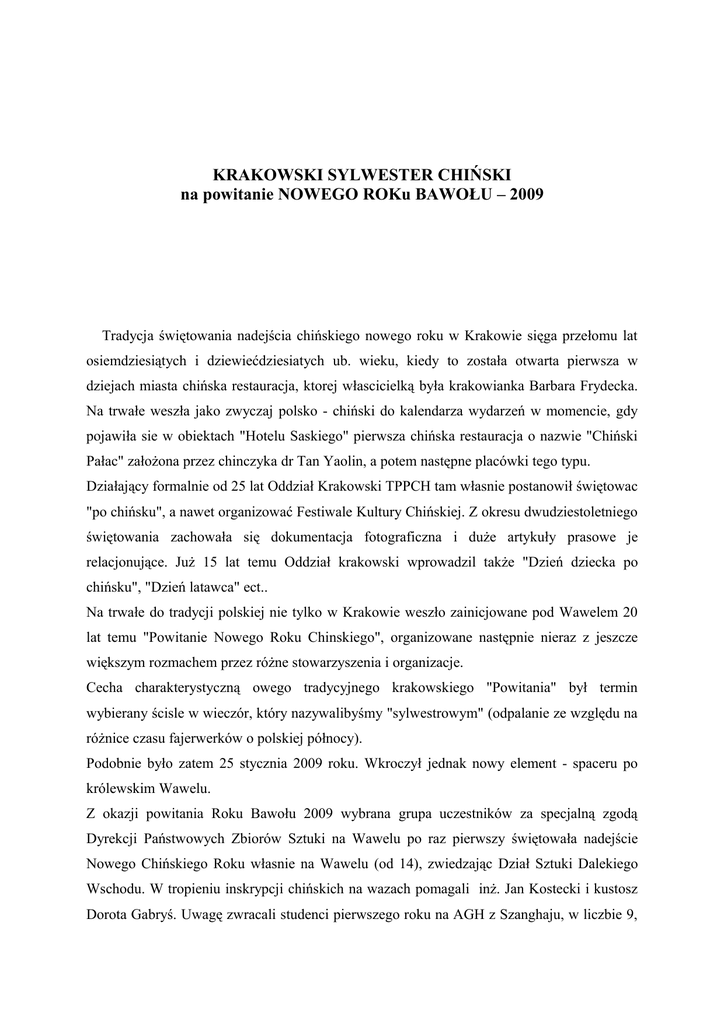 KRAKOWSKI SYLWESTER CHIŃSKI
na powitanie NOWEGO ROKu BAWOŁU – 2009

Tradycja świętowania nadejścia chińskiego nowego roku w Krakowie sięga przełomu lat osiemdziesiątych i dziewiećdziesiatych ub. wieku, kiedy to została otwarta pierwsza w dziejach miasta chińska restauracja, ktorej włascicielką była krakowianka Barbara Frydecka. Na trwałe weszła jako zwyczaj polsko - chiński do kalendarza wydarzeń w momencie, gdy pojawiła sie w obiektach "Hotelu Saskiego" pierwsza chińska restauracja o nazwie "Chiński Pałac" założona przez chinczyka dr Tan Yaolin, a potem następne placówki tego typu.
Działający formalnie od 25 lat Oddział Krakowski TPPCH tam własnie postanowił świętowac "po chińsku", a nawet organizować Festiwale Kultury Chińskiej. Z okresu dwudziestoletniego świętowania zachowała się dokumentacja fotograficzna i duże artykuły prasowe je relacjonujące. Już 15 lat temu Oddział krakowski wprowadzil także "Dzień dziecka po chińsku", "Dzień latawca" ect..
Na trwałe do tradycji polskiej nie tylko w Krakowie weszło zainicjowane pod Wawelem 20 lat temu "Powitanie Nowego Roku Chinskiego", organizowane następnie nieraz z jeszcze większym rozmachem przez różne stowarzyszenia i organizacje.
Cecha charakterystyczną owego tradycyjnego krakowskiego "Powitania" był termin wybierany ścisle w wieczór, który nazywalibyśmy "sylwestrowym" (odpalanie ze względu na różnice czasu fajerwerków o polskiej północy).
Podobnie było zatem 25 stycznia 2009 roku. Wkroczył jednak nowy element - spaceru po królewskim Wawelu.
Z okazji powitania Roku Bawołu 2009 wybrana grupa uczestników za specjalną zgodą Dyrekcji Państwowych Zbiorów Sztuki na Wawelu po raz pierwszy świętowała nadejście Nowego Chińskiego Roku własnie na Wawelu (od 14), zwiedzając Dział Sztuki Dalekiego Wschodu. W tropieniu inskrypcji chińskich na wazach pomagali inż. Jan Kostecki i kustosz Dorota Gabryś. Uwagę zwracali studenci pierwszego roku na AGH z Szanghaju, w liczbie 9,